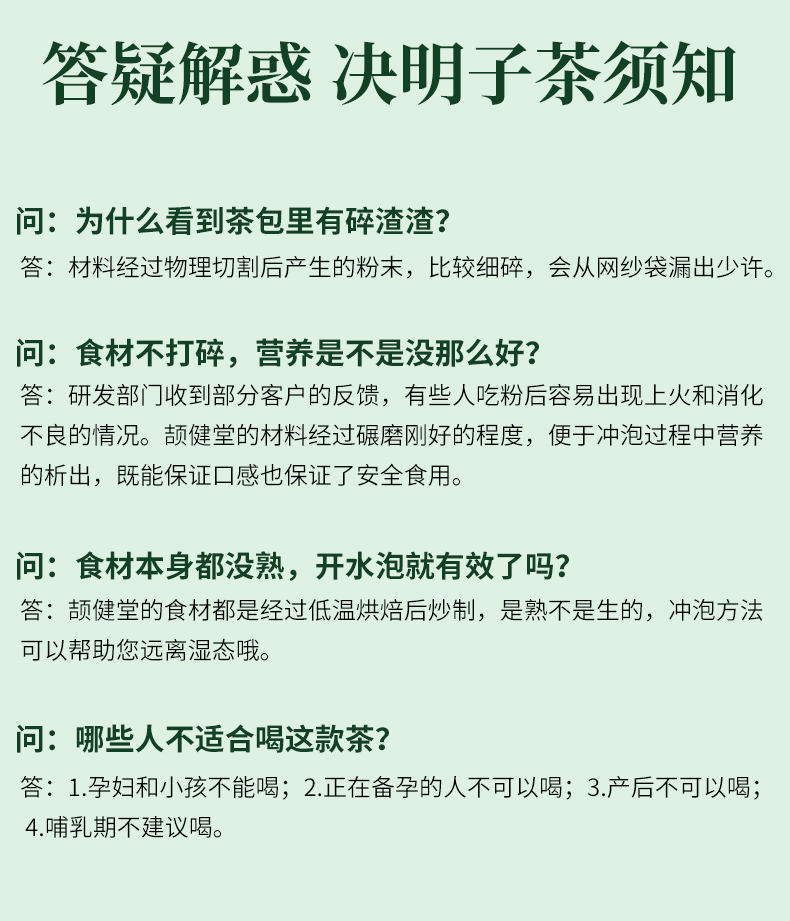 答疑解惑 决明子茶须知

问：为什么看到茶包里有碎渣渣？
答：材料经过物理切割后产生的粉末，比较细碎，会从网纱袋漏出少许。

问：食材不打碎，营养是不是没那么好？
答：研发部门收到部分客户的反馈，有些人吃粉后容易出现上火和消化不良的情况。颉健堂的材料经过碾磨刚好的程度，便于冲泡过程中营养的析出，既能保证口感也保证了安全食用。

问：食材本身都没熟，开水泡就有效了吗？
答：颉健堂的食材都是经过低温烘焙后炒制，是熟不是生的，冲泡方法可以帮助您远离湿态哦。

问：哪些人不适合喝这款茶？
答：1.孕妇和小孩不能喝；2.正在备孕的人不可以喝；3.产后不可以喝；4.哺乳期不建议喝。